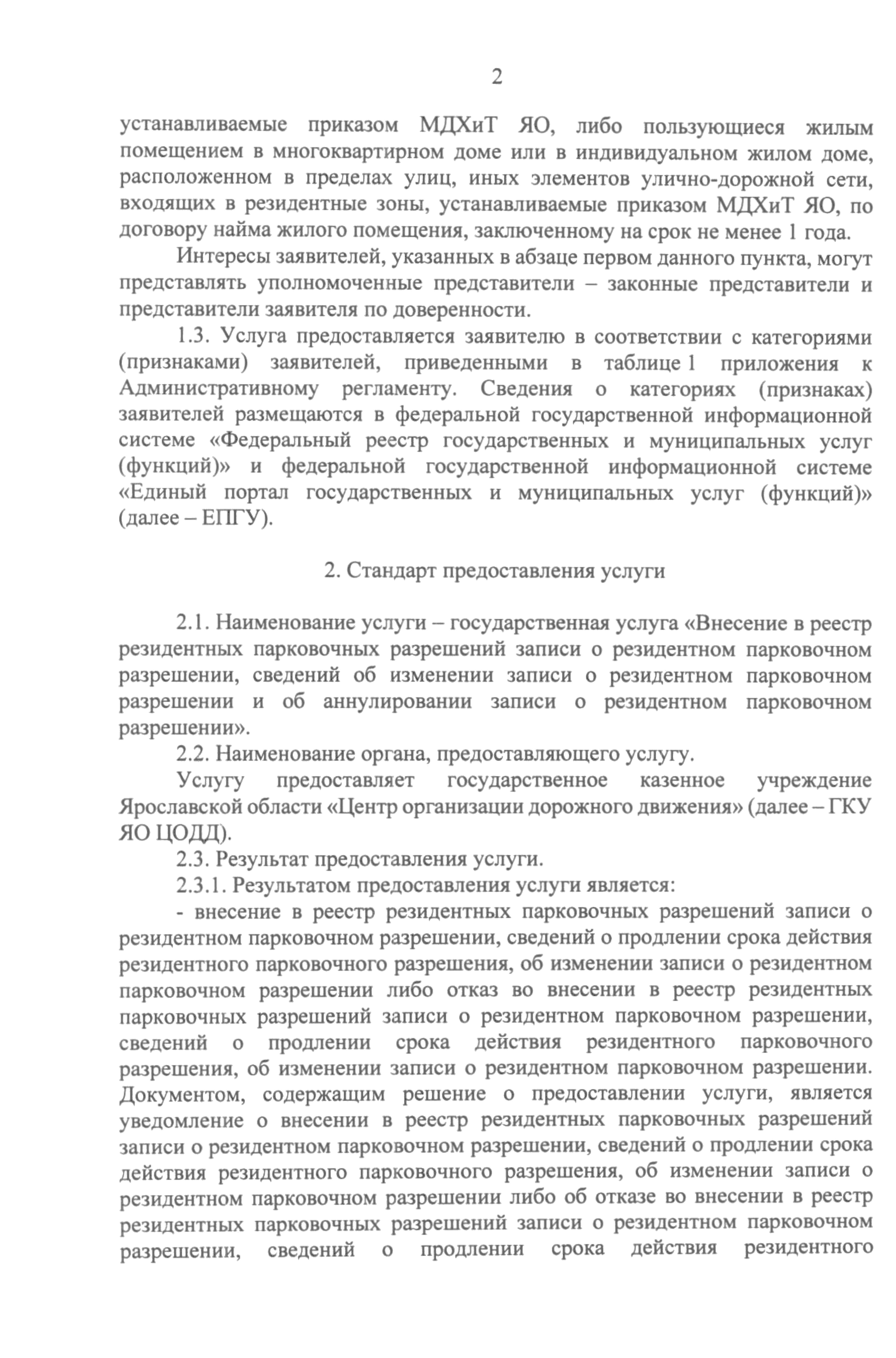 2

устанавливаемые приказом МДХиТ ЯО, либо пользующиеся жилым помещением в многоквартирном доме или в индивидуальном жилом доме, расположенном в пределах улиц, иных элементов улично-дорожной сети, входящих в резидентные зоны, устанавливаемые приказом МДХиТ ЯО, по договору найма жилого помещения, заключенному на срок не менее 1 года.

Интересы заявителей, указанных в абзаце первом данного пункта, могут представлять уполномоченные представители – законные представители и представители заявителя по доверенности.

1.3. Услуга предоставляется заявителю в соответствии с категориями (признаками) заявителей, приведенными в таблице 1 приложения к Административному регламенту. Сведения о категориях (признаках) заявителей размещаются в федеральной государственной информационной системе «Федеральный реестр государственных и муниципальных услуг (функций)» и федеральной государственной информационной системе «Единый портал государственных и муниципальных услуг (функций)» (далее – ЕПГУ).

2. Стандарт предоставления услуги

2.1. Наименование услуги – государственная услуга «Внесение в реестр резидентных парковочных разрешений записи о резидентном парковочном разрешении, сведений об изменении записи о резидентном парковочном разрешении и об аннулировании записи о резидентном парковочном разрешении».

2.2. Наименование органа, предоставляющего услугу.

Услугу предоставляет государственное казенное учреждение Ярославской области «Центр организации дорожного движения» (далее – ГКУ ЯО ЦОДД).

2.3. Результат предоставления услуги.

2.3.1. Результатом предоставления услуги является:

- внесение в реестр резидентных парковочных разрешений записи о резидентном парковочном разрешении, сведений о продлении срока действия резидентного парковочного разрешения, об изменении записи о резидентном парковочном разрешении либо отказ во внесении в реестр резидентных парковочных разрешений записи о резидентном парковочном разрешении, сведений о продлении срока действия резидентного парковочного разрешения, об изменении записи о резидентном парковочном разрешении. Документом, содержащим решение о предоставлении услуги, является уведомление о внесении в реестр резидентных парковочных разрешений записи о резидентном парковочном разрешении, сведений о продлении срока действия резидентного парковочного разрешения, об изменении записи о резидентном парковочном разрешении либо об отказе во внесении в реестр резидентных парковочных разрешений записи о резидентном парковочном разрешении, сведений о продлении срока действия резидентного